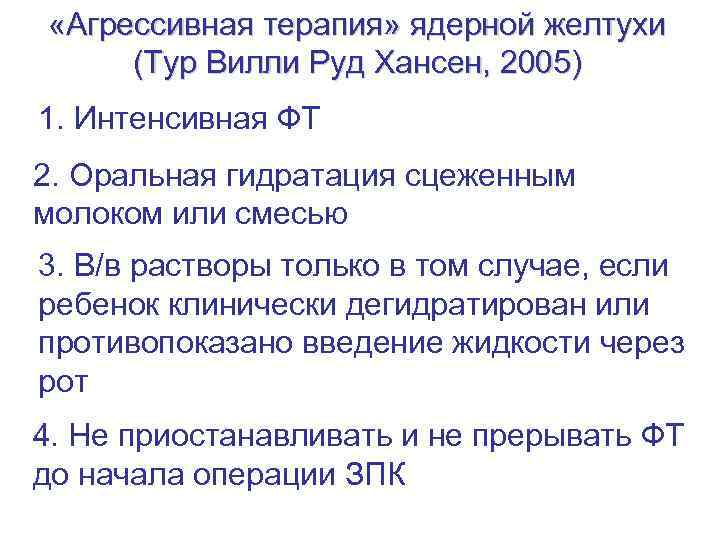 «Агрессивная терапия» ядерной желтухи
(Тур Вилли Руд Хансен, 2005)

1. Интенсивная ФТ

2. Оральная гидратация сцеженным молоком или смесью

3. В/в растворы только в том случае, если ребенок клинически дегидратирован или противопоказано введение жидкости через рот

4. Не приостанавливать и не прерывать ФТ до начала операции ЗПК